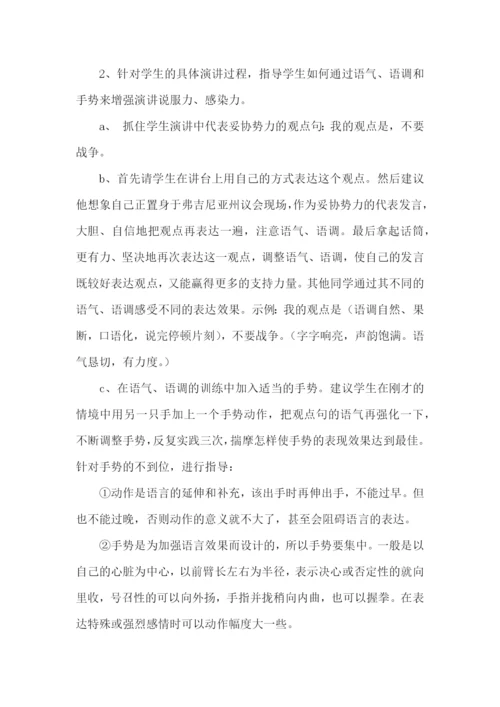 2、针对学生的具体演讲过程，指导学生如何通过语气、语调和手势来增强演讲说服力、感染力。

a、 抓住学生演讲中代表妥协势力的观点句：我的观点是，不要战争。

b、首先请学生在讲台上用自己的方式表达这个观点。然后建议他想象自己正置身于弗吉尼亚州议会现场，作为妥协势力的代表发言，大胆、自信地把观点再表达一遍，注意语气、语调。最后拿起话筒，更有力、坚决地再次表达这一观点，调整语气、语调，使自己的发言既较好表达观点，又能赢得更多的支持力量。其他同学通过其不同的语气、语调感受不同的表达效果。示例：我的观点是（语调自然、果断，口语化，说完停顿片刻），不要战争。（字字响亮，声韵饱满。语气恳切，有力度。）

c、在语气、语调的训练中加入适当的手势。建议学生在刚才的情境中用另一只手加上一个手势动作，把观点句的语气再强化一下，不断调整手势，反复实践三次，揣摩怎样使手势的表现效果达到最佳。针对手势的不到位，进行指导：

①动作是语言的延伸和补充，该出手时再伸出手，不能过早。但也不能过晚，否则动作的意义就不大了，甚至会阻碍语言的表达。

②手势是为加强语言效果而设计的，所以手势要集中。一般是以自己的心脏为中心，以前臂长左右为半径，表示决心或否定性的就向里收，号召性的可以向外扬，手指并拢稍向内曲，也可以握拳。在表达特殊或强烈感情时可以动作幅度大一些。